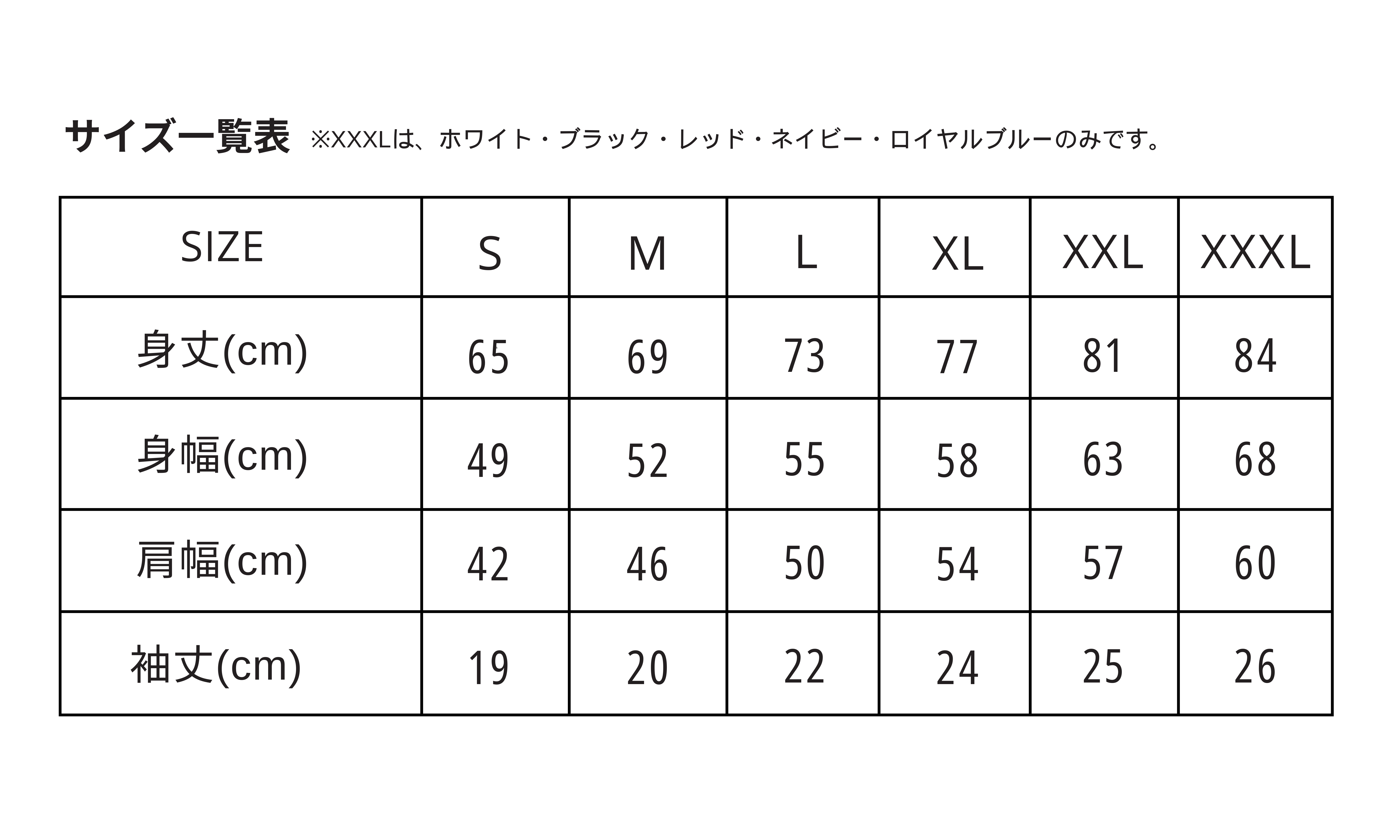 サイズ一覧表 ※XXXLは、ホワイト・ブラック・レッド・ネイビー・ロイヤルブルーのみです。

| SIZE | S | M | L | XL | XXL | XXXL |
|---|---|---|---|---|---|---|
| 身丈(cm) | 65 | 69 | 73 | 77 | 81 | 84 |
| 身幅(cm) | 49 | 52 | 55 | 58 | 63 | 68 |
| 肩幅(cm) | 42 | 46 | 50 | 54 | 57 | 60 |
| 袖丈(cm) | 19 | 20 | 22 | 24 | 25 | 26 |